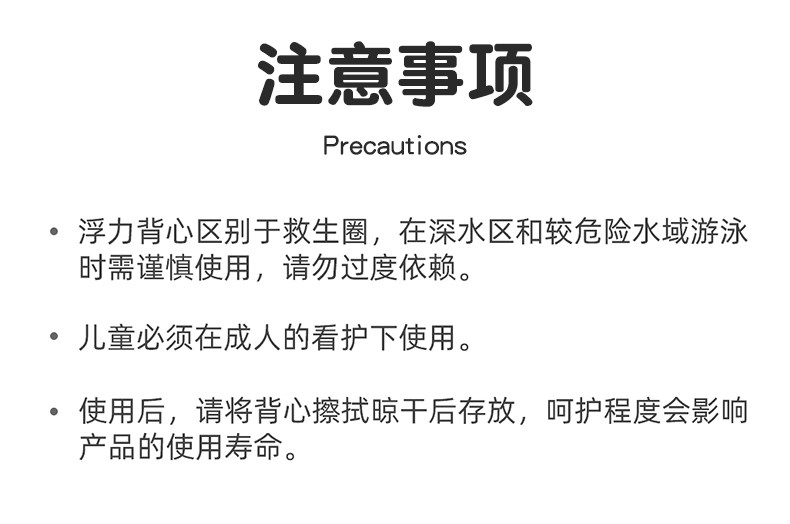 注意事项

Precautions

• 浮力背心区别于救生圈，在深水区和较危险水域游泳时需谨慎使用，请勿过度依赖。

• 儿童必须在成人的看护下使用。

• 使用后，请将背心擦拭晾干后存放，呵护程度会影响产品的使用寿命。